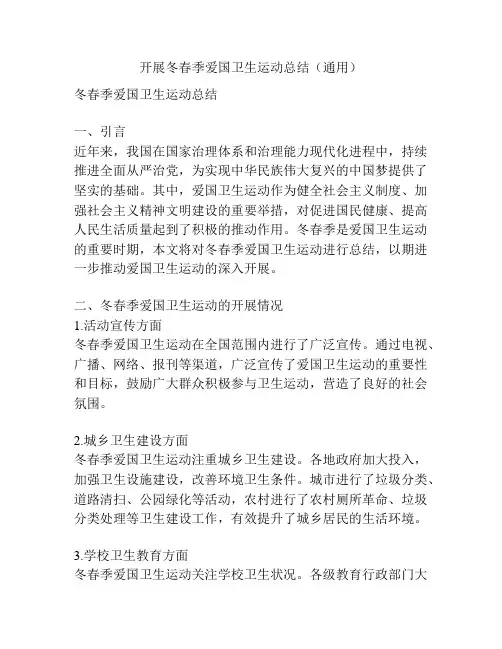 开展冬春季爱国卫生运动总结（通用）

冬春季爱国卫生运动总结

一、引言
近年来，我国在国家治理体系和治理能力现代化进程中，持续推进全面从严治党，为实现中华民族伟大复兴的中国梦提供了坚实的基础。其中，爱国卫生运动作为健全社会主义制度、加强社会主义精神文明建设的重要举措，对促进国民健康、提高人民生活质量起到了积极的推动作用。冬春季是爱国卫生运动的重要时期，本文将对冬春季爱国卫生运动进行总结，以期进一步推动爱国卫生运动的深入开展。

二、冬春季爱国卫生运动的开展情况
1.活动宣传方面
冬春季爱国卫生运动在全国范围内进行了广泛宣传。通过电视、广播、网络、报刊等渠道，广泛宣传了爱国卫生运动的重要性和目标，鼓励广大群众积极参与卫生运动，营造了良好的社会氛围。

2.城乡卫生建设方面
冬春季爱国卫生运动注重城乡卫生建设。各地政府加大投入，加强卫生设施建设，改善环境卫生条件。城市进行了垃圾分类、道路清扫、公园绿化等活动，农村进行了农村厕所革命、垃圾分类处理等卫生建设工作，有效提升了城乡居民的生活环境。

3.学校卫生教育方面
冬春季爱国卫生运动关注学校卫生状况。各级教育行政部门大